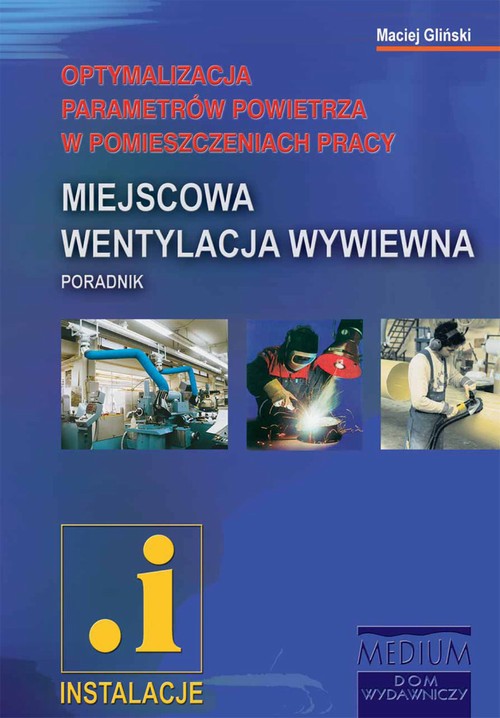 Maciej Gliński

OPTYMALIZACJA PARAMETRÓW POWIETRZA W POMIESZCZENIACH PRACY

MIEJSCOWA WENTYLACJA WYWIEWNA

PORADNIK

.i

INSTALACJE

MEDIUM
DOM WYDAWNICZY